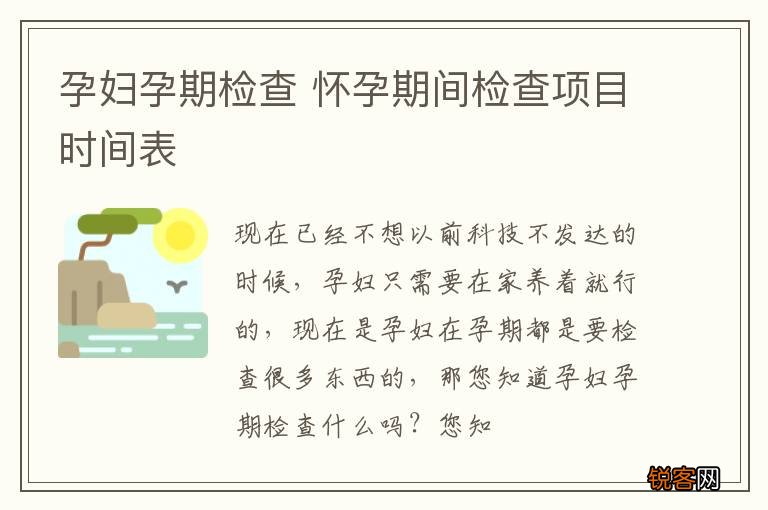 孕妇孕期检查 怀孕期间检查项目时间表

现在已经不想以前科技不发达的时候，孕妇只需要在家养着就行的，现在是孕妇在孕期都是要检查很多东西的，那您知道孕妇孕期检查什么吗？您知

锐客网